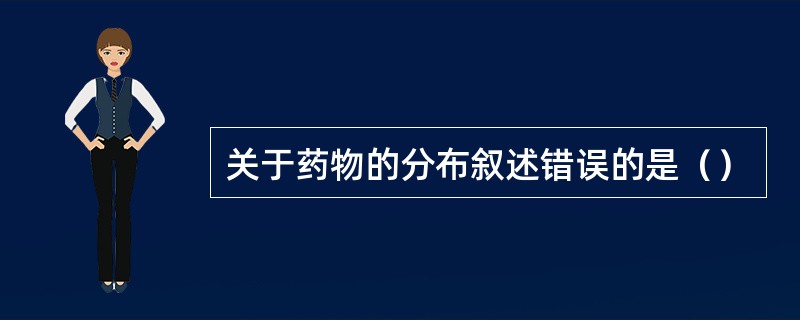 关于药物的分布叙述错误的是（）